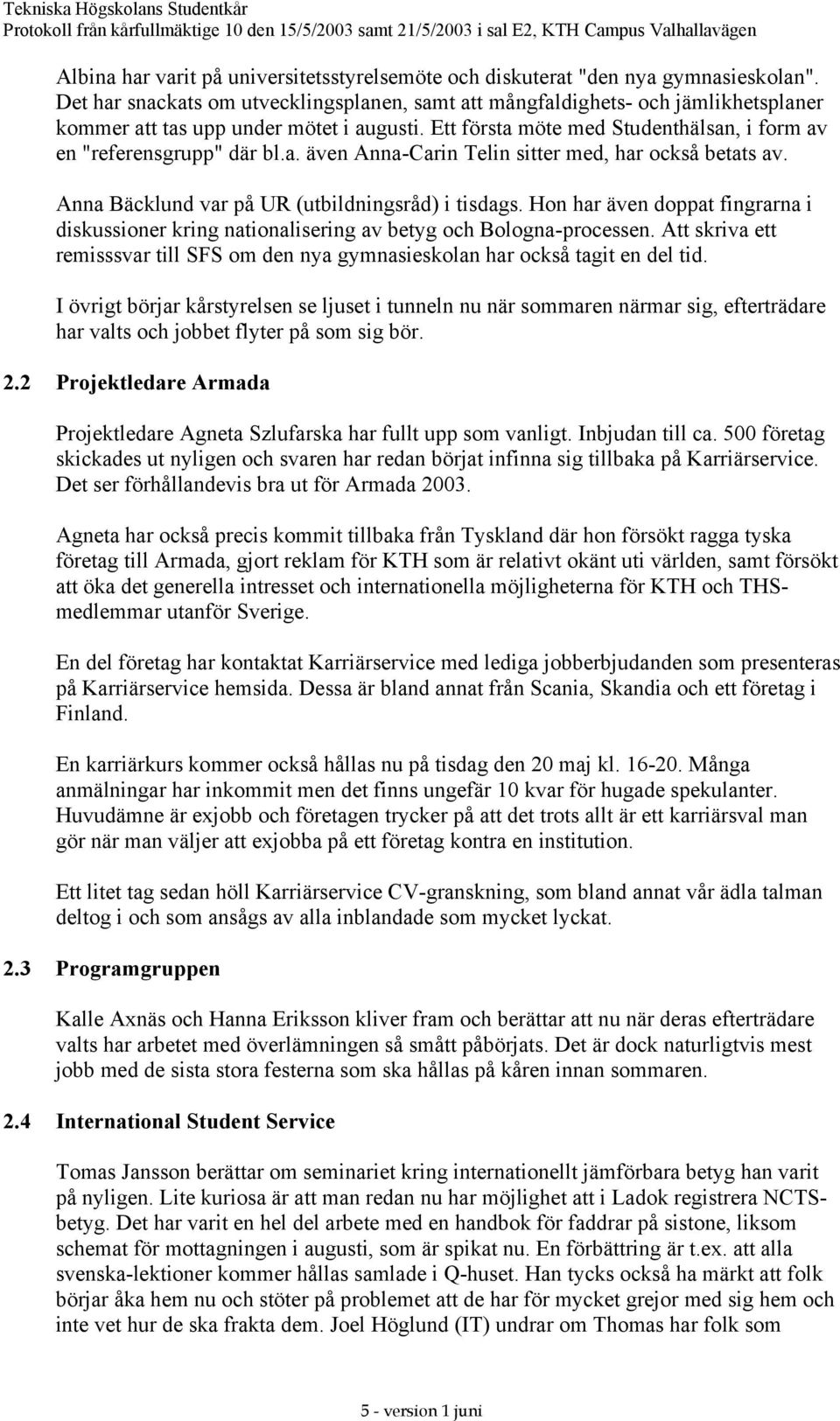 Tekniska Högskolans Studentkår
Protokoll från kårfullmäktige 10 den 15/5/2003 samt 21/5/2003 i sal E2, KTH Campus Valhallavägen

Albina har varit på universitetsstyrelsemöte och diskuterat "den nya gymnasieskolan". Det har snackats om utvecklingsplanen, samt att mångfaldighets- och jämlikhetsplaner kommer att tas upp under mötet i augusti. Ett första möte med Studenthälsan, i form av en "referensgrupp" där bl.a. även Anna-Carin Telin sitter med, har också betats av.

Anna Bäcklund var på UR (utbildningsråd) i tisdags. Hon har även doppat fingrarna i diskussioner kring nationalisering av betyg och Bologna-processen. Att skriva ett remisssvar till SFS om den nya gymnasieskolan har också tagit en del tid.

I övrigt börjar kårstyrelsen se ljuset i tunneln nu när sommaren närmar sig, efterträdare har valts och jobbet flyter på som sig bör.

2.2 Projektledare Armada

Projektledare Agneta Szlufarska har fullt upp som vanligt. Inbjudan till ca. 500 företag skickades ut nyligen och svaren har redan börjat infinna sig tillbaka på Karriärservice. Det ser förhållandevis bra ut för Armada 2003.

Agneta har också precis kommit tillbaka från Tyskland där hon försökt ragga tyska företag till Armada, gjort reklam för KTH som är relativt okänt uti världen, samt försökt att öka det generella intresset och internationella möjligheterna för KTH och THS-medlemmar utanför Sverige.

En del företag har kontaktat Karriärservice med lediga jobberbjudanden som presenteras på Karriärservice hemsida. Dessa är bland annat från Scania, Skandia och ett företag i Finland.

En karriärkurs kommer också hållas nu på tisdag den 20 maj kl. 16-20. Många anmälningar har inkommit men det finns ungefär 10 kvar för hugade spekulanter. Huvudämne är exjobb och företagen trycker på att det trots allt är ett karriärsval man gör när man väljer att exjobba på ett företag kontra en institution.

Ett litet tag sedan höll Karriärservice CV-granskning, som bland annat vår ädla talman deltog i och som ansågs av alla inblandade som mycket lyckat.

2.3 Programgruppen

Kalle Axnäs och Hanna Eriksson kliver fram och berättar att nu när deras efterträdare valts har arbetet med överlämningen så smått påbörjats. Det är dock naturligtvis mest jobb med de sista stora festerna som ska hållas på kåren innan sommaren.

2.4 International Student Service

Tomas Jansson berättar om seminariet kring internationellt jämförbara betyg han varit på nyligen. Lite kuriosa är att man redan nu har möjlighet att i Ladok registrera NCTS-betyg. Det har varit en hel del arbete med en handbok för faddrar på sistone, liksom schemat för mottagningen i augusti, som är spikat nu. En förbättring är t.ex. att alla svenska-lektioner kommer hållas samlade i Q-huset. Han tycks också ha märkt att folk börjar åka hem nu och stöter på problemet att de har för mycket grejor med sig hem och inte vet hur de ska frakta dem. Joel Höglund (IT) undrar om Thomas har folk som

5 - version 1 juni